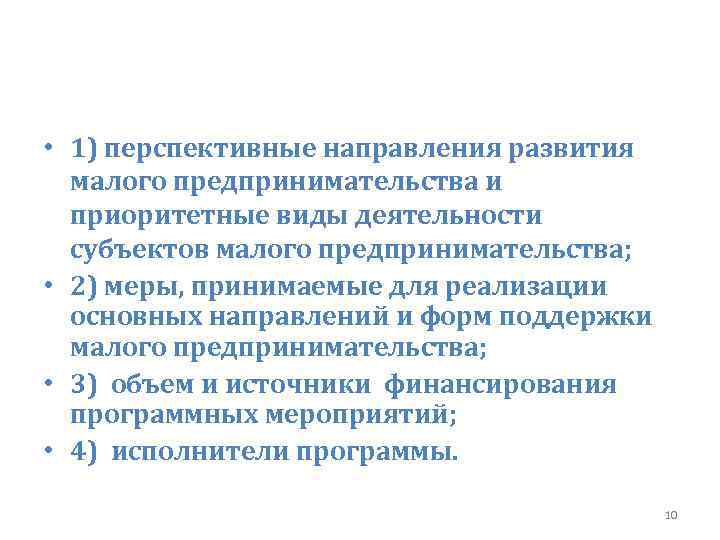 • 1) перспективные направления развития малого предпринимательства и приоритетные виды деятельности субъектов малого предпринимательства;
• 2) меры, принимаемые для реализации основных направлений и форм поддержки малого предпринимательства;
• 3) объем и источники финансирования программных мероприятий;
• 4) исполнители программы.

10